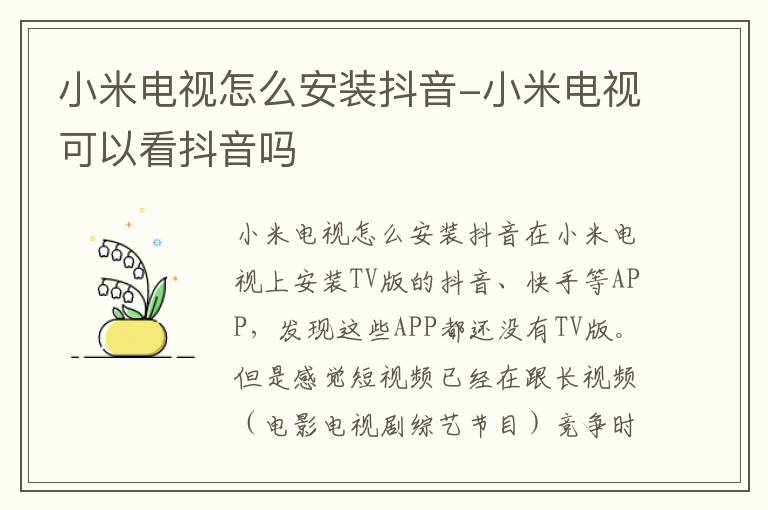 小米电视怎么安装抖音-小米电视可以看抖音吗

小米电视怎么安装抖音在小米电视上安装TV版的抖音、快手等APP，发现这些APP都还没有TV版。但是感觉短视频已经在跟长视频（电影电视剧综艺节目）竞争时